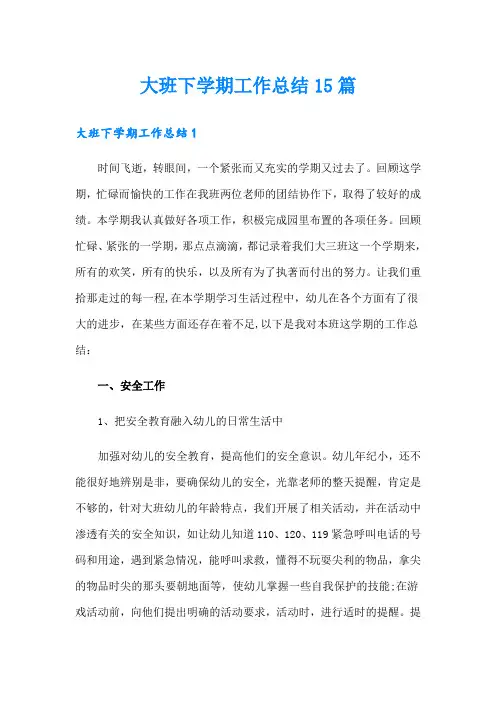 大班下学期工作总结15篇

大班下学期工作总结1

时间飞逝，转眼间，一个紧张而又充实的学期又过去了。回顾这学期，忙碌而愉快的工作在我班两位老师的团结协作下，取得了较好的成绩。本学期我认真做好各项工作，积极完成园里布置的各项任务。回顾忙碌、紧张的一学期，那点点滴滴，都记录着我们大三班这一个学期来，所有的欢笑，所有的快乐，以及所有为了执著而付出的努力。让我们重拾那走过的每一程，在本学期学习生活过程中，幼儿在各个方面有了很大的进步，在某些方面还存在着不足，以下是我对本班这学期的工作总结：

一、安全工作

1、把安全教育融入幼儿的日常生活中

加强对幼儿的安全教育，提高他们的安全意识。幼儿年纪小，还不能很好地辨别是非，要确保幼儿的安全，光靠老师的整天提醒，肯定是不够的，针对大班幼儿的年龄特点，我们开展了相关活动，并在活动中渗透有关的安全知识，如让幼儿知道110、120、119紧急呼叫电话的号码和用途，遇到紧急情况，能呼叫求救，懂得不玩耍尖利的物品，拿尖的物品时尖的那头要朝地面等，使幼儿掌握一些自我保护的技能;在游戏活动前，向他们提出明确的活动要求，活动时，进行适时的提醒。提